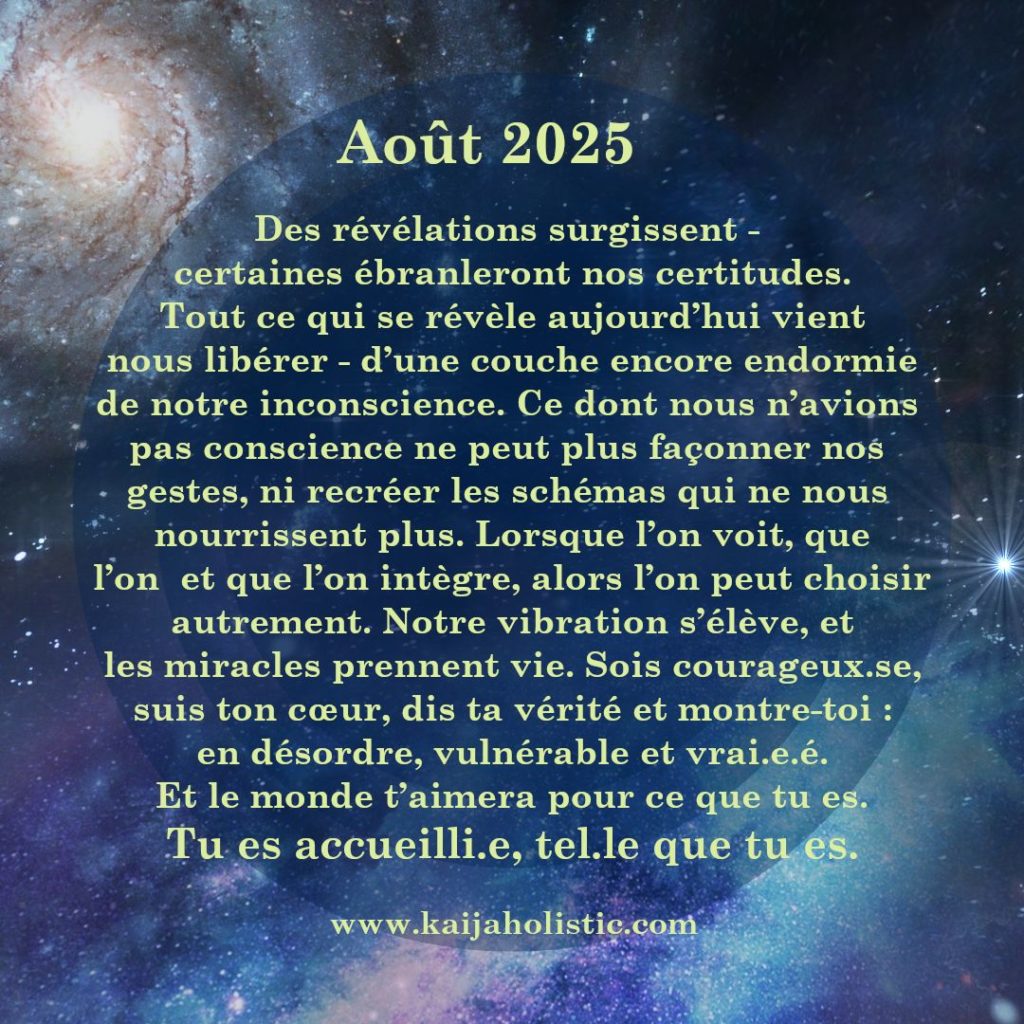 Août 2025

Des révélations surgissent - certaines ébranleront nos certitudes. Tout ce qui se révèle aujourd'hui vient nous libérer - d'une couche encore endormie de notre inconscience. Ce dont nous n'avions pas conscience ne peut plus façonner nos gestes, ni recréer les schémas qui ne nous nourrissent plus. Lorsque l'on voit, que l'on et que l'on intègre, alors l'on peut choisir autrement. Notre vibration s'élève, et les miracles prennent vie. Sois courageux.se, suis ton cœur, dis ta vérité et montre-toi : en désordre, vulnérable et vrai.e.é. Et le monde t'aimera pour ce que tu es.

Tu es accueilli.e, tel.le que tu es.

www.kaijaholistic.com